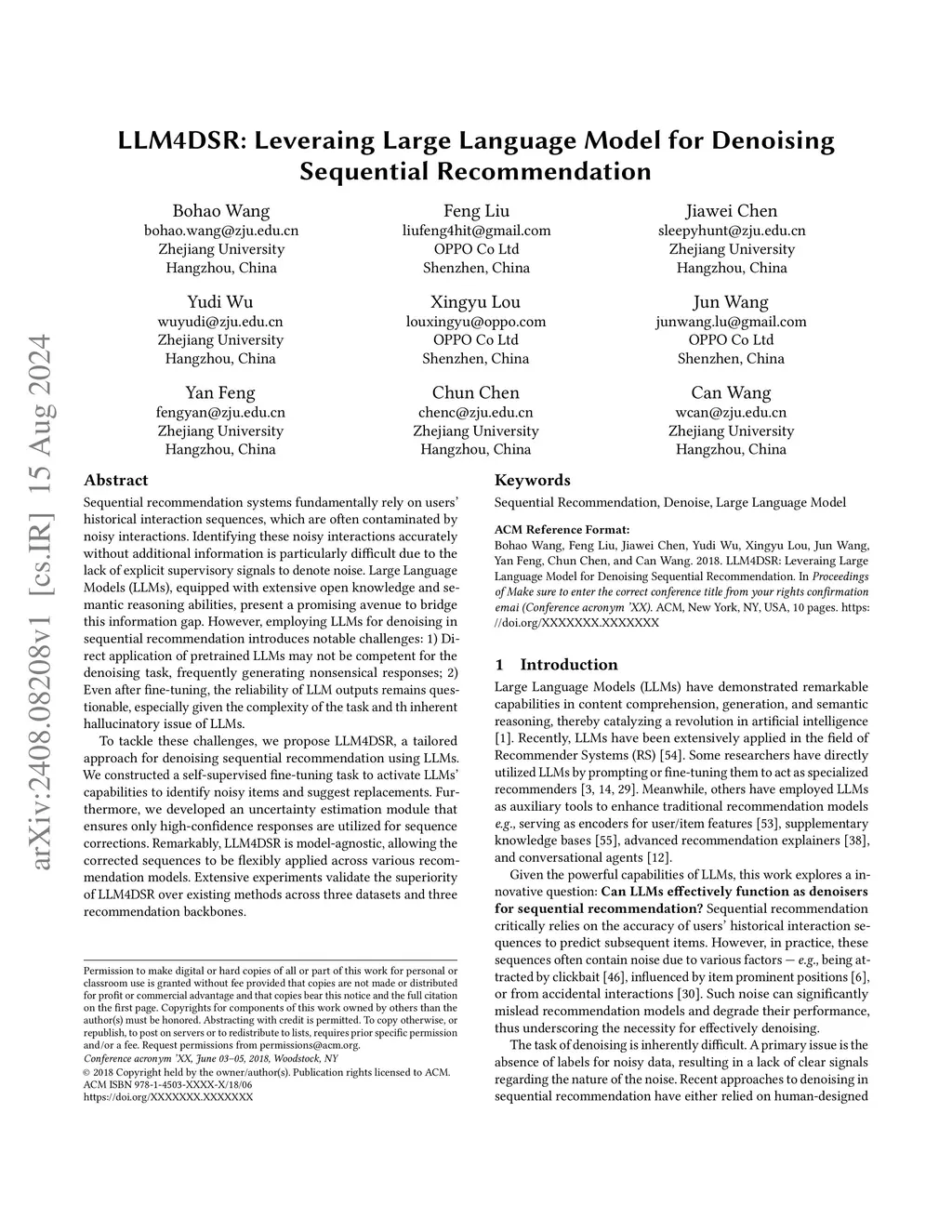 arXiv:2408.08208v1 [cs.IR] 15 Aug 2024

LLM4DSR: Leveraing Large Language Model for Denoising Sequential Recommendation

Bohao Wang
bohao.wang@zju.edu.cn
Zhejiang University
Hangzhou, China

Feng Liu
liufeng4hit@gmail.com
OPPO Co Ltd
Shenzhen, China

Jiawei Chen
sleepyhunt@zju.edu.cn
Zhejiang University
Hangzhou, China

Yudi Wu
wuyudi@zju.edu.cn
Zhejiang University
Hangzhou, China

Xingyu Lou
louxingyu@oppo.com
OPPO Co Ltd
Shenzhen, China

Jun Wang
junwang.lu@gmail.com
OPPO Co Ltd
Shenzhen, China

Yan Feng
fengyan@zju.edu.cn
Zhejiang University
Hangzhou, China

Chun Chen
chenc@zju.edu.cn
Zhejiang University
Hangzhou, China

Can Wang
wcan@zju.edu.cn
Zhejiang University
Hangzhou, China

Abstract

Sequential recommendation systems fundamentally rely on users' historical interaction sequences, which are often contaminated by noisy interactions. Identifying these noisy interactions accurately without additional information is particularly difficult due to the lack of explicit supervisory signals to denote noise. Large Language Models (LLMs), equipped with extensive open knowledge and semantic reasoning abilities, present a promising avenue to bridge this information gap. However, employing LLMs for denoising in sequential recommendation introduces notable challenges: 1) Direct application of pretrained LLMs may not be competent for the denoising task, frequently generating nonsensical responses; 2) Even after fine-tuning, the reliability of LLM outputs remains questionable, especially given the complexity of the task and th inherent hallucinatory issue of LLMs.

To tackle these challenges, we propose LLM4DSR, a tailored approach for denoising sequential recommendation using LLMs. We constructed a self-supervised fine-tuning task to activate LLMs' capabilities to identify noisy items and suggest replacements. Furthermore, we developed an uncertainty estimation module that ensures only high-confidence responses are utilized for sequence corrections. Remarkably, LLM4DSR is model-agnostic, allowing the corrected sequences to be flexibly applied across various recommendation models. Extensive experiments validate the superiority of LLM4DSR over existing methods across three datasets and three recommendation backbones.

Permission to make digital or hard copies of all or part of this work for personal or classroom use is granted without fee provided that copies are not made or distributed for profit or commercial advantage and that copies bear this notice and the full citation on the first page. Copyrights for components of this work owned by others than the author(s) must be honored. Abstracting with credit is permitted. To copy otherwise, or republish, to post on servers or to redistribute to lists, requires prior specific permission and/or a fee. Request permissions from permissions@acm.org.
Conference acronym 'XX, June 03–05, 2018, Woodstock, NY
© 2018 Copyright held by the owner/author(s). Publication rights licensed to ACM.
ACM ISBN 978-1-4503-XXXX-X/18/06
https://doi.org/XXXXXXX.XXXXXXX

Keywords

Sequential Recommendation, Denoise, Large Language Model

ACM Reference Format:
Bohao Wang, Feng Liu, Jiawei Chen, Yudi Wu, Xingyu Lou, Jun Wang, Yan Feng, Chun Chen, and Can Wang. 2018. LLM4DSR: Leveraing Large Language Model for Denoising Sequential Recommendation. In Proceedings of Make sure to enter the correct conference title from your rights confirmation emai (Conference acronym 'XX). ACM, New York, NY, USA, 10 pages. https://doi.org/XXXXXXX.XXXXXXX

1 Introduction

Large Language Models (LLMs) have demonstrated remarkable capabilities in content comprehension, generation, and semantic reasoning, thereby catalyzing a revolution in artificial intelligence [1]. Recently, LLMs have been extensively applied in the field of Recommender Systems (RS) [54]. Some researchers have directly utilized LLMs by prompting or fine-tuning them to act as specialized recommenders [3, 14, 29]. Meanwhile, others have employed LLMs as auxiliary tools to enhance traditional recommendation models e.g., serving as encoders for user/item features [53], supplementary knowledge bases [55], advanced recommendation explainers [38], and conversational agents [12].

Given the powerful capabilities of LLMs, this work explores a innovative question: Can LLMs effectively function as denoisers for sequential recommendation? Sequential recommendation critically relies on the accuracy of users' historical interaction sequences to predict subsequent items. However, in practice, these sequences often contain noise due to various factors — e.g., being attracted by clickbait [46], influenced by item prominent positions [6], or from accidental interactions [30]. Such noise can significantly mislead recommendation models and degrade their performance, thus underscoring the necessity for effectively denoising.

The task of denoising is inherently difficult. A primary issue is the absence of labels for noisy data, resulting in a lack of clear signals regarding the nature of the noise. Recent approaches to denoising in sequential recommendation have either relied on human-designed